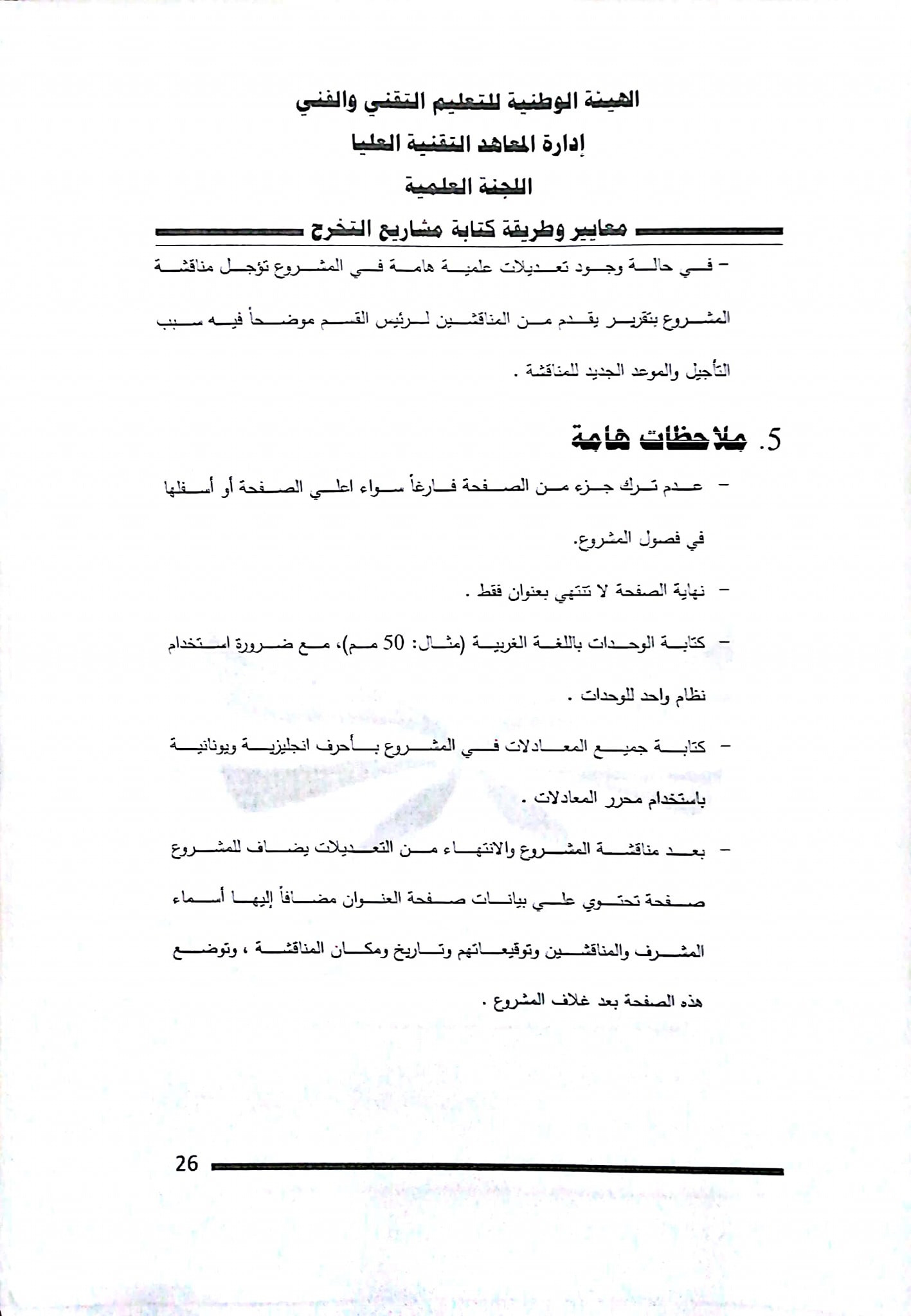 الهيئة الوطنية للتعليم التقني والفني
إدارة المعاهد التقنية العليا
اللجنة العلمية
معايير وطريقة كتابة مشاريع التخرج

- في حالة وجود تعديلات علمية هامة في المشروع تؤجل مناقشة المشروع بتقرير يقدم من المناقشين لرئيس القسم موضحاً فيه سبب التأجيل والموعد الجديد للمناقشة .

5. ملاحظات هامة

- عدم ترك جزء من الصفحة فارغاً سواء اعلي الصفحة أو أسفلها في فصول المشروع.
- نهاية الصفحة لا تنتهي بعنوان فقط .
- كتابة الوحدات باللغة الغربية (مثال: 50 مم)، مع ضرورة استخدام نظام واحد للوحدات .
- كتابة جميع المعادلات في المشروع بأحرف انجليزية ويونانية باستخدام محرر المعادلات .
- بعد مناقشة المشروع والانتهاء من التعديلات يضاف للمشروع صفحة تحتوي علي بيانات صفحة العنوان مضافاً إليها أسماء المشرف والمناقشين وتوقيعاتهم وتاريخ ومكان المناقشة ، وتوضع هذه الصفحة بعد غلاف المشروع .

26